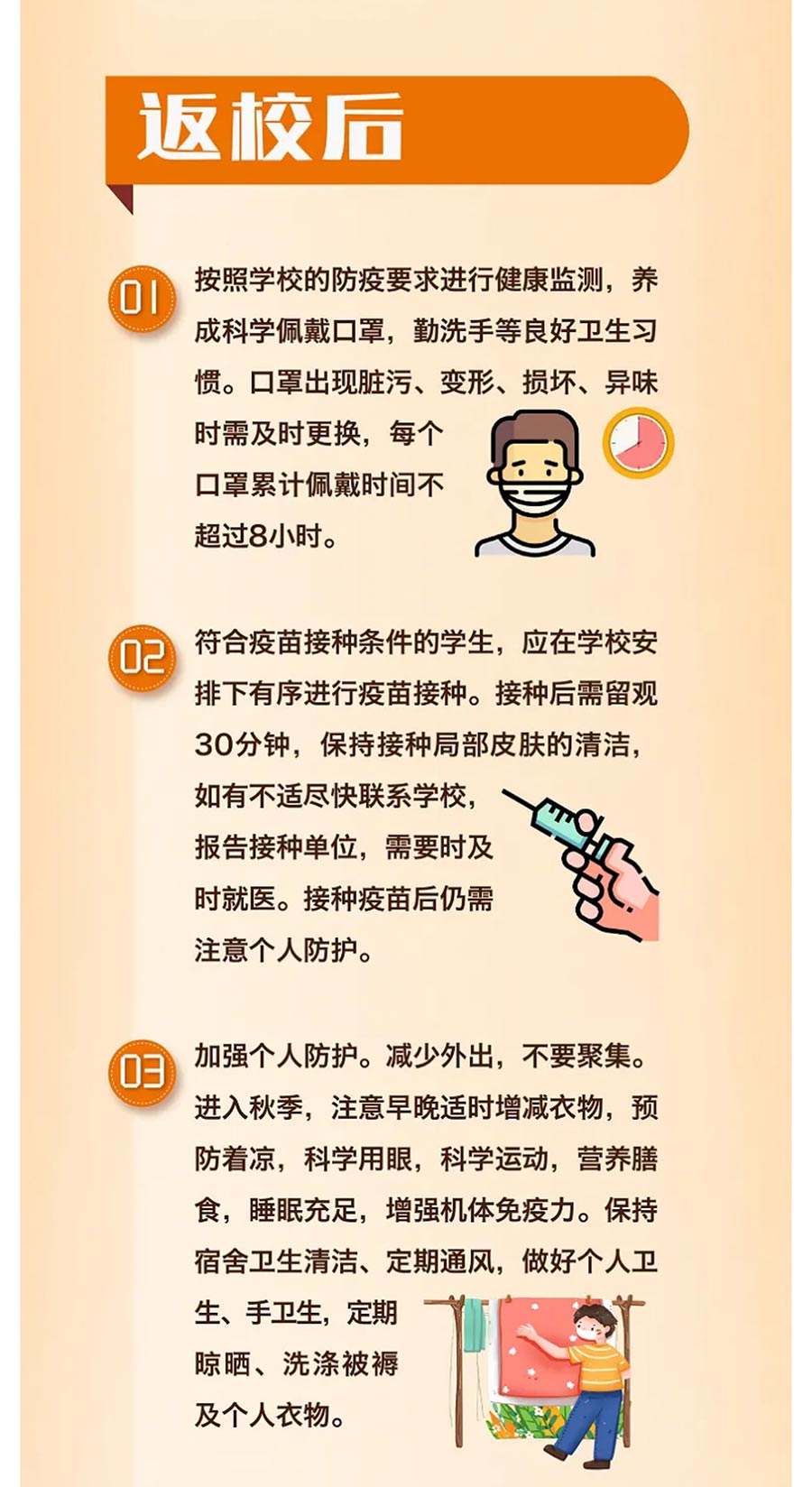 返校后

01

按照学校的防疫要求进行健康监测，养成科学佩戴口罩，勤洗手等良好卫生习惯。口罩出现脏污、变形、损坏、异味时需及时更换，每个口罩累计佩戴时间不超过8小时。

02

符合疫苗接种条件的学生，应在学校安排下有序进行疫苗接种。接种后需留观30分钟，保持接种局部皮肤的清洁，如有不适尽快联系学校，报告接种单位，需要时及时就医。接种疫苗后仍需注意个人防护。

03

加强个人防护。减少外出，不要聚集。进入秋季，注意早晚适时增减衣物，预防着凉，科学用眼，科学运动，营养膳食，睡眠充足，增强机体免疫力。保持宿舍卫生清洁、定期通风，做好个人卫生、手卫生，定期晾晒、洗涤被褥及个人衣物。